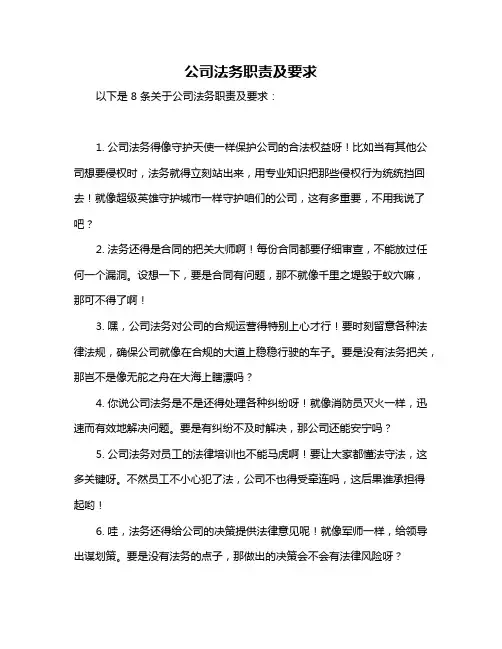 公司法务职责及要求

以下是 8 条关于公司法务职责及要求：

1. 公司法务得像守护天使一样保护公司的合法权益呀！比如当有其他公司想要侵权时，法务就得立刻站出来，用专业知识把那些侵权行为统统挡回去！就像超级英雄守护城市一样守护咱们的公司，这有多重要，不用我说了吧？

2. 法务还得是合同的把关大师啊！每份合同都要仔细审查，不能放过任何一个漏洞。设想一下，要是合同有问题，那不就像千里之堤毁于蚁穴嘛，那可不得了啊！

3. 嘿，公司法务对公司的合规运营得特别上心才行！要时刻留意各种法律法规，确保公司就像在合规的大道上稳稳行驶的车子。要是没有法务把关，那岂不是像无舵之舟在大海上瞎漂吗？

4. 你说公司法务是不是还得处理各种纠纷呀！就像消防员灭火一样，迅速而有效地解决问题。要是有纠纷不及时解决，那公司还能安宁吗？

5. 公司法务对员工的法律培训也不能马虎啊！要让大家都懂法守法，这多关键呀。不然员工不小心犯了法，公司不也得受牵连吗，这后果谁承担得起哟！

6. 哇，法务还得给公司的决策提供法律意见呢！就像军师一样，给领导出谋划策。要是没有法务的点子，那做出的决策会不会有法律风险呀？